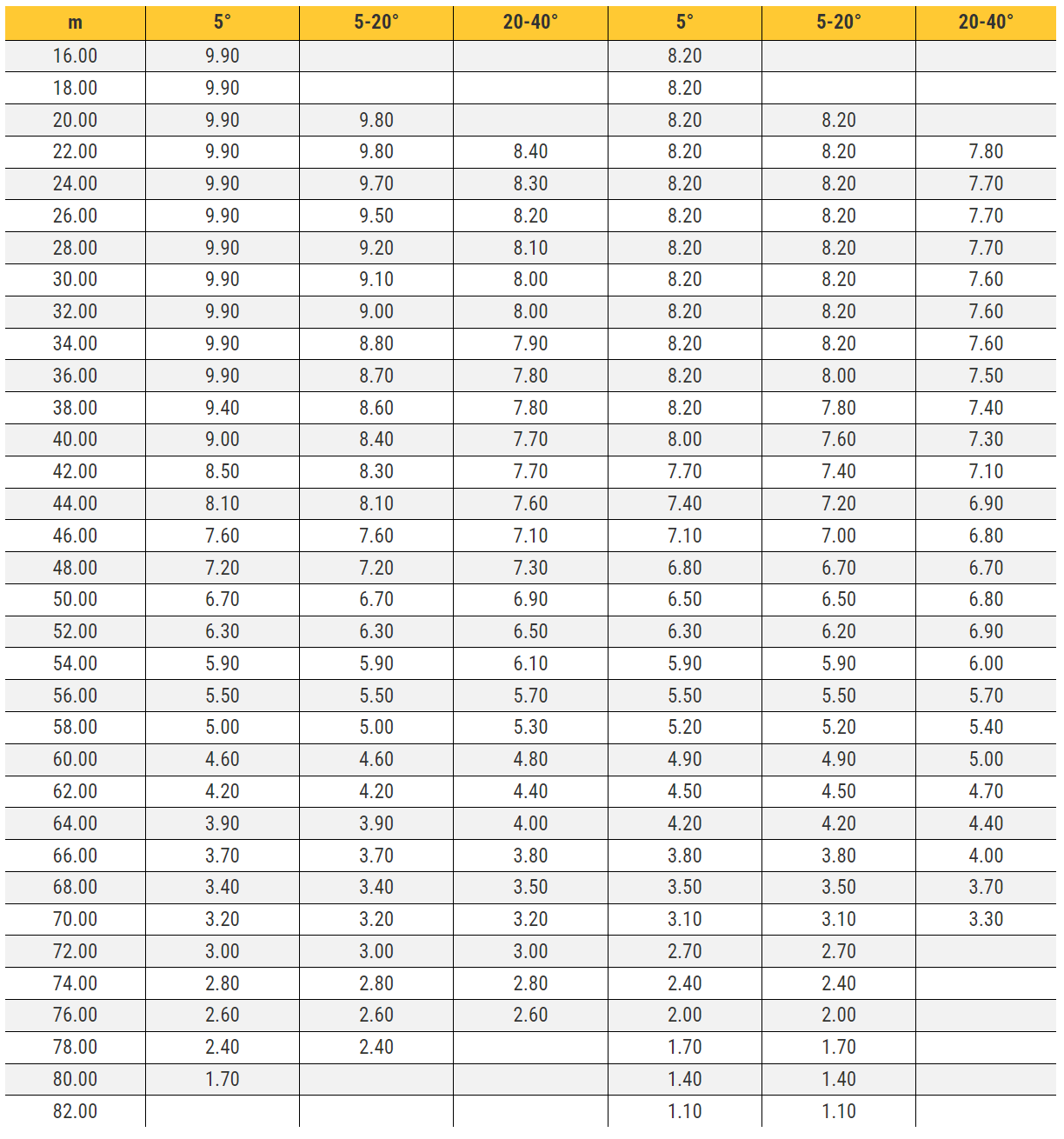 | m | 5° | 5-20° | 20-40° | 5° | 5-20° | 20-40° |
|---|---|---|---|---|---|---|
| 16.00 | 9.90 | | | 8.20 | | |
| 18.00 | 9.90 | | | 8.20 | | |
| 20.00 | 9.90 | 9.80 | | 8.20 | 8.20 | |
| 22.00 | 9.90 | 9.80 | 8.40 | 8.20 | 8.20 | 7.80 |
| 24.00 | 9.90 | 9.70 | 8.30 | 8.20 | 8.20 | 7.70 |
| 26.00 | 9.90 | 9.50 | 8.20 | 8.20 | 8.20 | 7.70 |
| 28.00 | 9.90 | 9.20 | 8.10 | 8.20 | 8.20 | 7.70 |
| 30.00 | 9.90 | 9.10 | 8.00 | 8.20 | 8.20 | 7.60 |
| 32.00 | 9.90 | 9.00 | 8.00 | 8.20 | 8.20 | 7.60 |
| 34.00 | 9.90 | 8.80 | 7.90 | 8.20 | 8.20 | 7.60 |
| 36.00 | 9.90 | 8.70 | 7.80 | 8.20 | 8.00 | 7.50 |
| 38.00 | 9.40 | 8.60 | 7.80 | 8.20 | 7.80 | 7.40 |
| 40.00 | 9.00 | 8.40 | 7.70 | 8.00 | 7.60 | 7.30 |
| 42.00 | 8.50 | 8.30 | 7.70 | 7.70 | 7.40 | 7.10 |
| 44.00 | 8.10 | 8.10 | 7.60 | 7.40 | 7.20 | 6.90 |
| 46.00 | 7.60 | 7.60 | 7.10 | 7.10 | 7.00 | 6.80 |
| 48.00 | 7.20 | 7.20 | 7.30 | 6.80 | 6.70 | 6.70 |
| 50.00 | 6.70 | 6.70 | 6.90 | 6.50 | 6.50 | 6.80 |
| 52.00 | 6.30 | 6.30 | 6.50 | 6.30 | 6.20 | 6.90 |
| 54.00 | 5.90 | 5.90 | 6.10 | 5.90 | 5.90 | 6.00 |
| 56.00 | 5.50 | 5.50 | 5.70 | 5.50 | 5.50 | 5.70 |
| 58.00 | 5.00 | 5.00 | 5.30 | 5.20 | 5.20 | 5.40 |
| 60.00 | 4.60 | 4.60 | 4.80 | 4.90 | 4.90 | 5.00 |
| 62.00 | 4.20 | 4.20 | 4.40 | 4.50 | 4.50 | 4.70 |
| 64.00 | 3.90 | 3.90 | 4.00 | 4.20 | 4.20 | 4.40 |
| 66.00 | 3.70 | 3.70 | 3.80 | 3.80 | 3.80 | 4.00 |
| 68.00 | 3.40 | 3.40 | 3.50 | 3.50 | 3.50 | 3.70 |
| 70.00 | 3.20 | 3.20 | 3.20 | 3.10 | 3.10 | 3.30 |
| 72.00 | 3.00 | 3.00 | 3.00 | 2.70 | 2.70 | |
| 74.00 | 2.80 | 2.80 | 2.80 | 2.40 | 2.40 | |
| 76.00 | 2.60 | 2.60 | 2.60 | 2.00 | 2.00 | |
| 78.00 | 2.40 | 2.40 | | 1.70 | 1.70 | |
| 80.00 | 1.70 | | | 1.40 | 1.40 | |
| 82.00 | | | | 1.10 | 1.10 | |